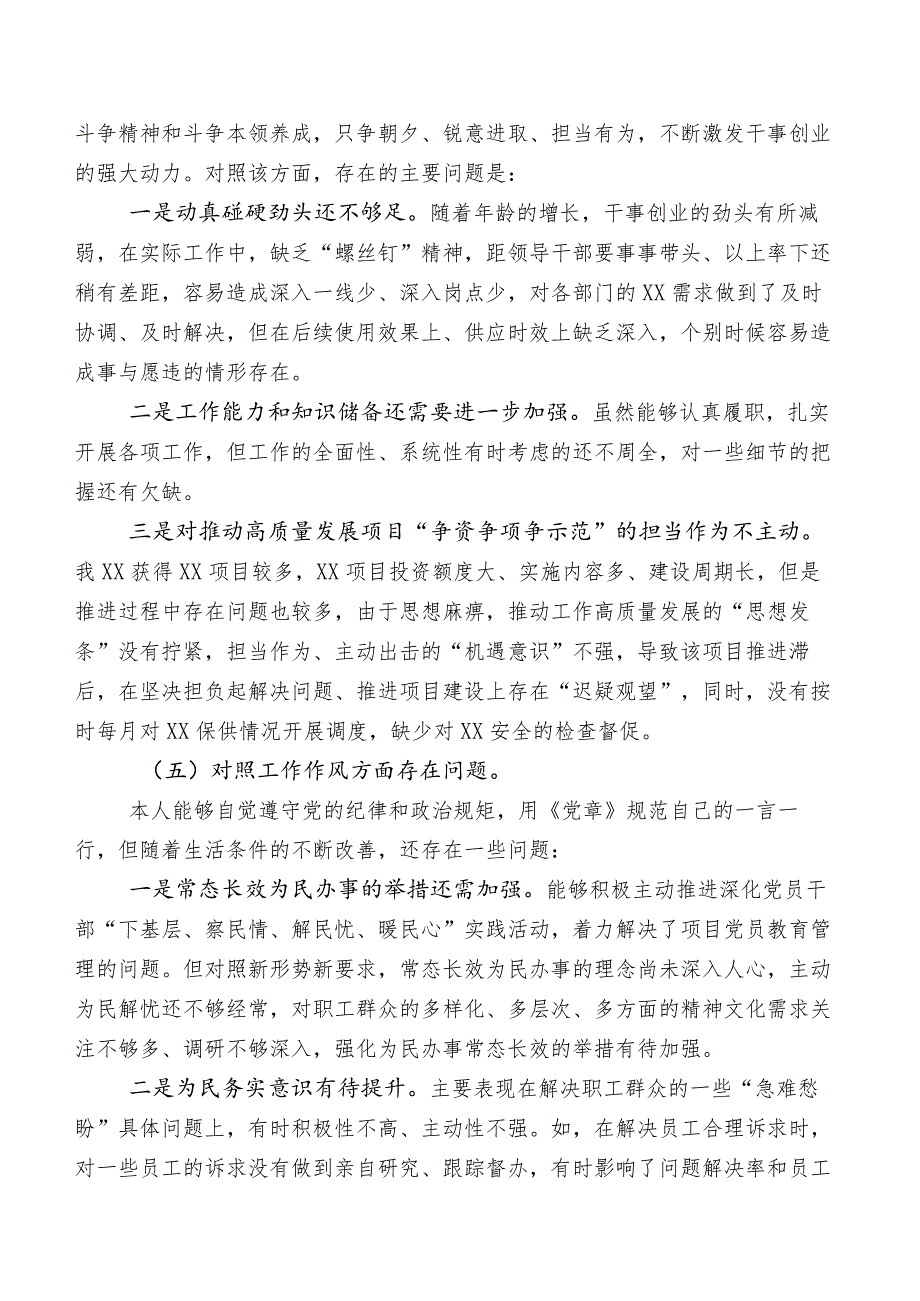 斗争精神和斗争本领养成，只争朝夕、锐意进取、担当有为，不断激发干事创业的强大动力。对照该方面，存在的主要问题是：

一是动真碰硬劲头还不够足。随着年龄的增长，干事创业的劲头有所减弱，在实际工作中，缺乏“螺丝钉”精神，距领导干部要事事带头、以上率下还稍有差距，容易造成深入一线少、深入岗点少，对各部门的XX需求做到了及时协调、及时解决，但在后续使用效果上、供应时效上缺乏深入，个别时候容易造成事与愿违的情形存在。

二是工作能力和知识储备还需要进一步加强。虽然能够认真履职，扎实开展各项工作，但工作的全面性、系统性有时考虑的还不周全，对一些细节的把握还有欠缺。

三是对推动高质量发展项目“争资争项争示范”的担当作为不主动。我XX获得XX项目较多，XX项目投资额度大、实施内容多、建设周期长，但是推进过程中存在问题也较多，由于思想麻痹，推动工作高质量发展的“思想发条”没有拧紧，担当作为、主动出击的“机遇意识”不强，导致该项目推进滞后，在坚决担负起解决问题、推进项目建设上存在“迟疑观望”，同时，没有按时每月对XX保供情况开展调度，缺少对XX安全的检查督促。

（五）对照工作作风方面存在问题。

本人能够自觉遵守党的纪律和政治规矩，用《党章》规范自己的一言一行，但随着生活条件的不断改善，还存在一些问题：

一是常态长效为民办事的举措还需加强。能够积极主动推进深化党员干部“下基层、察民情、解民忧、暖民心”实践活动，着力解决了项目党员教育管理的问题。但对照新形势新要求，常态长效为民办事的理念尚未深入人心，主动为民解忧还不够经常，对职工群众的多样化、多层次、多方面的精神文化需求关注不够多、调研不够深入，强化为民办事常态长效的举措有待加强。

二是为民务实意识有待提升。主要表现在解决职工群众的一些“急难愁盼”具体问题上，有时积极性不高、主动性不强。如，在解决员工合理诉求时，对一些员工的诉求没有做到亲自研究、跟踪督办，有时影响了问题解决率和员工